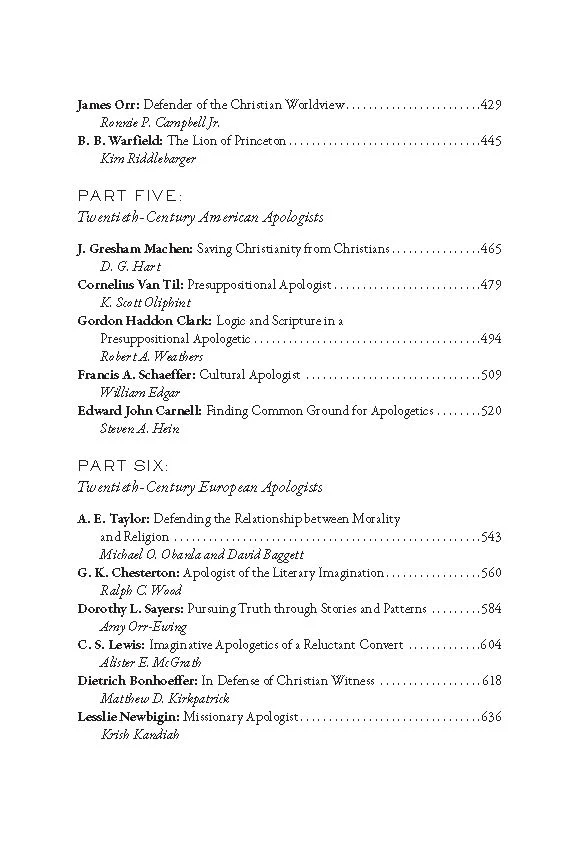 James Orr: Defender of the Christian Worldview 429
Ronnie P. Campbell Jr.
B. B. Warfield: The Lion of Princeton 445
Kim Riddlebarger

PART FIVE:
Twentieth-Century American Apologists

J. Gresham Machen: Saving Christianity from Christians 465
D. G. Hart
Cornelius Van Til: Presuppositional Apologist 479
K. Scott Oliphint
Gordon Haddon Clark: Logic and Scripture in a Presuppositional Apologetic 494
Robert A. Weathers
Francis A. Schaeffer: Cultural Apologist 509
William Edgar
Edward John Carnell: Finding Common Ground for Apologetics 520
Steven A. Hein

PART SIX:
Twentieth-Century European Apologists

A. E. Taylor: Defending the Relationship between Morality and Religion 543
Michael O. Obanla and David Baggett
G. K. Chesterton: Apologist of the Literary Imagination 560
Ralph C. Wood
Dorothy L. Sayers: Pursuing Truth through Stories and Patterns 584
Amy Orr-Ewing
C. S. Lewis: Imaginative Apologetics of a Reluctant Convert 604
Alister E. McGrath
Dietrich Bonhoeffer: In Defense of Christian Witness 618
Matthew D. Kirkpatrick
Lesslie Newbigin: Missionary Apologist 636
Krish Kandiah